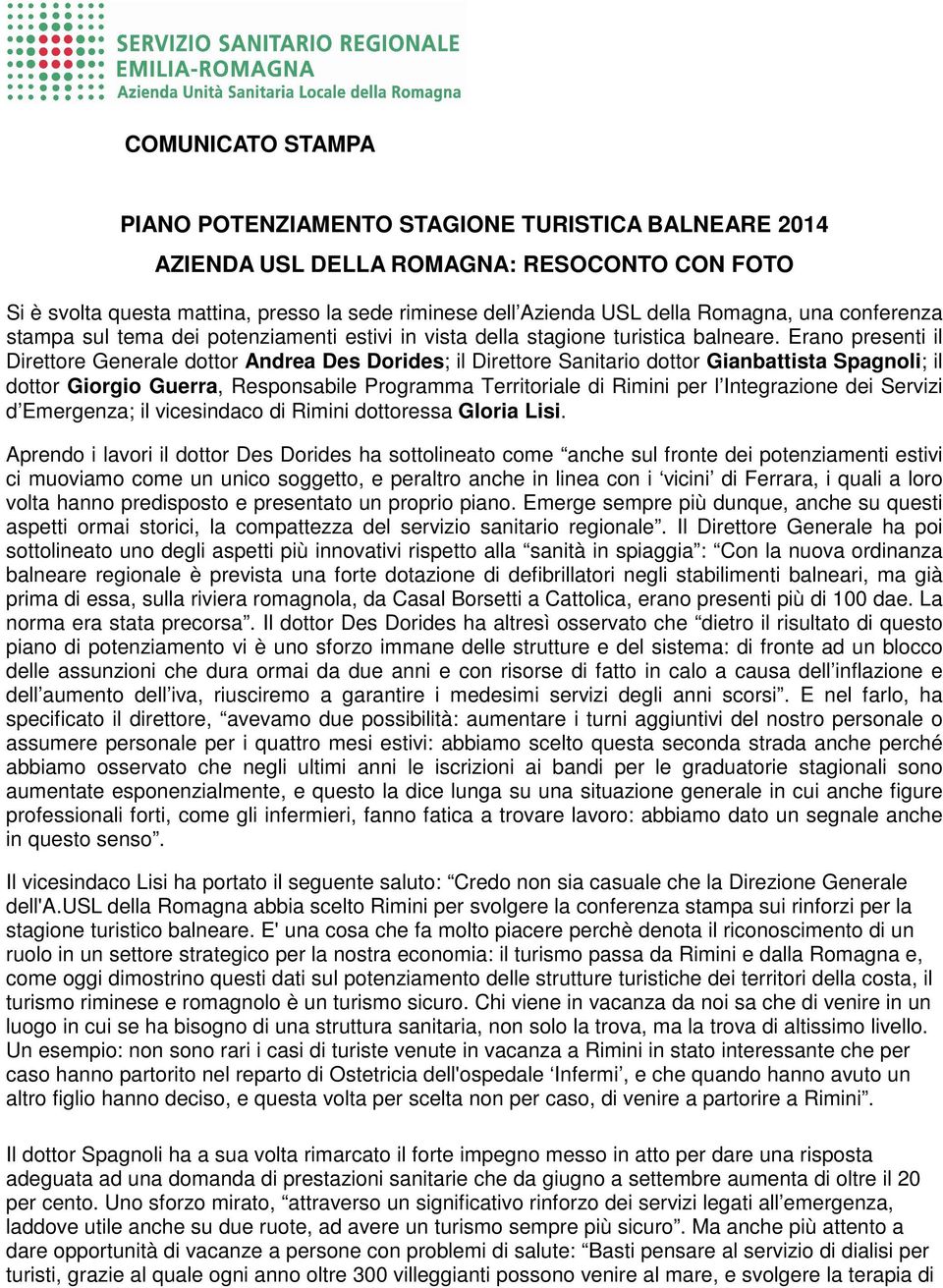 SERVIZIO SANITARIO REGIONALE
EMILIA-ROMAGNA
Azienda Unità Sanitaria Locale della Romagna

COMUNICATO STAMPA

PIANO POTENZIAMENTO STAGIONE TURISTICA BALNEARE 2014
AZIENDA USL DELLA ROMAGNA: RESOCONTO CON FOTO

Si è svolta questa mattina, presso la sede riminese dell'Azienda USL della Romagna, una conferenza stampa sul tema dei potenziamenti estivi in vista della stagione turistica balneare. Erano presenti il Direttore Generale dottor Andrea Des Dorides; il Direttore Sanitario dottor Gianbattista Spagnoli; il dottor Giorgio Guerra, Responsabile Programma Territoriale di Rimini per l'Integrazione dei Servizi d'Emergenza; il vicesindaco di Rimini dottoressa Gloria Lisi.

Aprendo i lavori il dottor Des Dorides ha sottolineato come "anche sul fronte dei potenziamenti estivi ci muoviamo come un unico soggetto, e peraltro anche in linea con i 'vicini' di Ferrara, i quali a loro volta hanno predisposto e presentato un proprio piano. Emerge sempre più dunque, anche su questi aspetti ormai storici, la compattezza del servizio sanitario regionale". Il Direttore Generale ha poi sottolineato uno degli aspetti più innovativi rispetto alla "sanità in spiaggia": "Con la nuova ordinanza balneare regionale è prevista una forte dotazione di defibrillatori negli stabilimenti balneari, ma già prima di essa, sulla riviera romagnola, da Casal Borsetti a Cattolica, erano presenti più di 100 dae. La norma era stata precorsa". Il dottor Des Dorides ha altresì osservato che "dietro il risultato di questo piano di potenziamento vi è uno sforzo immane delle strutture e del sistema: di fronte ad un blocco delle assunzioni che dura ormai da due anni e con risorse di fatto in calo a causa dell'inflazione e dell'aumento dell'iva, riusciremo a garantire i medesimi servizi degli anni scorsi". E nel farlo, ha specificato il direttore, "avevamo due possibilità: aumentare i turni aggiuntivi del nostro personale o assumere personale per i quattro mesi estivi: abbiamo scelto questa seconda strada anche perché abbiamo osservato che negli ultimi anni le iscrizioni ai bandi per le graduatorie stagionali sono aumentate esponenzialmente, e questo la dice lunga su una situazione generale in cui anche figure professionali forti, come gli infermieri, fanno fatica a trovare lavoro: abbiamo dato un segnale anche in questo senso".

Il vicesindaco Lisi ha portato il seguente saluto: "Credo non sia casuale che la Direzione Generale dell'A.USL della Romagna abbia scelto Rimini per svolgere la conferenza stampa sui rinforzi per la stagione turistico balneare. E' una cosa che fa molto piacere perchè denota il riconoscimento di un ruolo in un settore strategico per la nostra economia: il turismo passa da Rimini e dalla Romagna e, come oggi dimostrino questi dati sul potenziamento delle strutture turistiche dei territori della costa, il turismo riminese e romagnolo è un turismo sicuro. Chi viene in vacanza da noi sa che di venire in un luogo in cui se ha bisogno di una struttura sanitaria, non solo la trova, ma la trova di altissimo livello. Un esempio: non sono rari i casi di turiste venute in vacanza a Rimini in stato interessante che per caso hanno partorito nel reparto di Ostetricia dell'ospedale 'Infermi', e che quando hanno avuto un altro figlio hanno deciso, e questa volta per scelta non per caso, di venire a partorire a Rimini".

Il dottor Spagnoli ha a sua volta rimarcato il forte impegno messo in atto per dare una risposta adeguata ad una domanda di prestazioni sanitarie che da giugno a settembre aumenta di oltre il 20 per cento. Uno sforzo mirato, "attraverso un significativo rinforzo dei servizi legati all'emergenza, laddove utile anche su due ruote, ad avere un turismo sempre più sicuro". Ma anche più attento a dare opportunità di vacanze a persone con problemi di salute: "Basti pensare al servizio di dialisi per turisti, grazie al quale ogni anno oltre 300 villeggianti possono venire al mare, e svolgere la terapia di